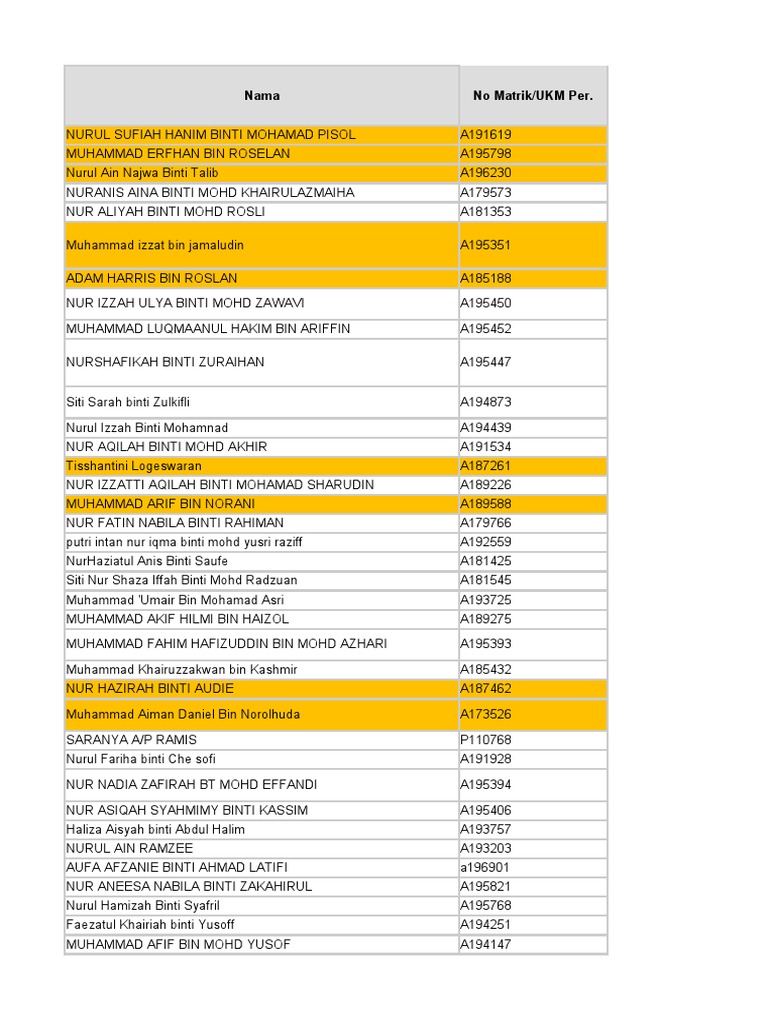 | Nama | No Matrik/UKM Per. |
|---|---|
| NURUL SUFIAH HANIM BINTI MOHAMAD PISOL | A191619 |
| MUHAMMAD ERFHAN BIN ROSELAN | A195798 |
| Nurul Ain Najwa Binti Talib | A196230 |
| NURANIS AINA BINTI MOHD KHAIRULAZMAIHA | A179573 |
| NUR ALIYAH BINTI MOHD ROSLI | A181353 |
| Muhammad izzat bin jamaludin | A195351 |
| ADAM HARRIS BIN ROSLAN | A185188 |
| NUR IZZAH ULYA BINTI MOHD ZAWAVI | A195450 |
| MUHAMMAD LUQMAANUL HAKIM BIN ARIFFIN | A195452 |
| NURSHAFIKAH BINTI ZURAIHAN | A195447 |
| Siti Sarah binti Zulkifli | A194873 |
| Nurul Izzah Binti Mohamnad | A194439 |
| NUR AQILAH BINTI MOHD AKHIR | A191534 |
| Tisshantini Logeswaran | A187261 |
| NUR IZZATTI AQILAH BINTI MOHAMAD SHARUDIN | A189226 |
| MUHAMMAD ARIF BIN NORANI | A189588 |
| NUR FATIN NABILA BINTI RAHIMAN | A179766 |
| putri intan nur iqma binti mohd yusri raziff | A192559 |
| NurHaziatul Anis Binti Saufe | A181425 |
| Siti Nur Shaza Iffah Binti Mohd Radzuan | A181545 |
| Muhammad 'Umair Bin Mohamad Asri | A193725 |
| MUHAMMAD AKIF HILMI BIN HAIZOL | A189275 |
| MUHAMMAD FAHIM HAFIZUDDIN BIN MOHD AZHARI | A195393 |
| Muhammad Khairuzzakwan bin Kashmir | A185432 |
| NUR HAZIRAH BINTI AUDIE | A187462 |
| Muhammad Aiman Daniel Bin Norolhuda | A173526 |
| SARANYA A/P RAMIS | P110768 |
| Nurul Fariha binti Che sofi | A191928 |
| NUR NADIA ZAFIRAH BT MOHD EFFANDI | A195394 |
| NUR ASIQAH SYAHMIMY BINTI KASSIM | A195406 |
| Haliza Aisyah binti Abdul Halim | A193757 |
| NURUL AIN RAMZEE | A193203 |
| AUFA AFZANIE BINTI AHMAD LATIFI | a196901 |
| NUR ANEESA NABILA BINTI ZAKAHIRUL | A195821 |
| Nurul Hamizah Binti Syafril | A195768 |
| Faezatul Khairiah binti Yusoff | A194251 |
| MUHAMMAD AFIF BIN MOHD YUSOF | A194147 |